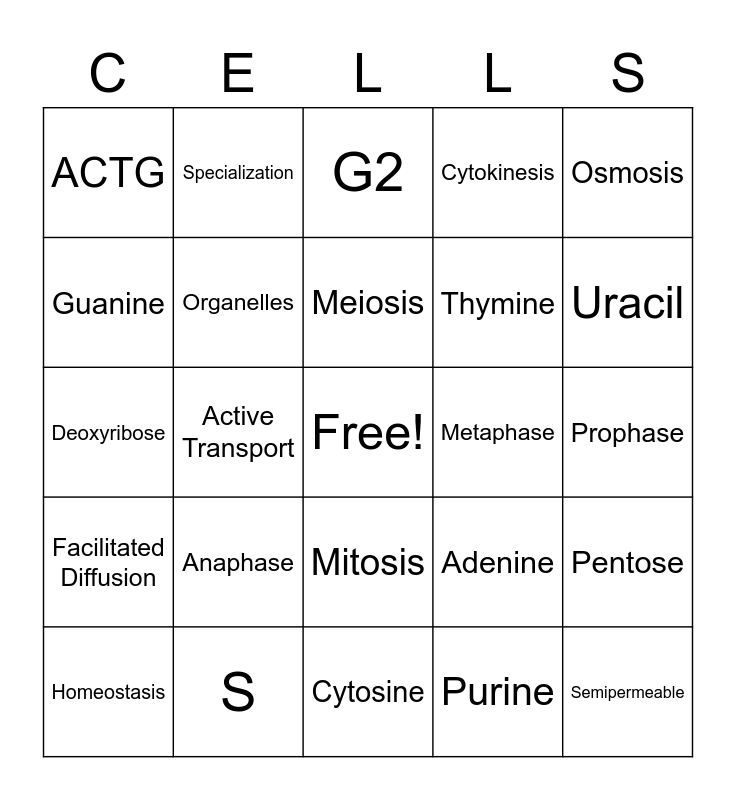 | C | E | L | L | S |
|---|---|---|---|---|
| ACTG | Specialization | G2 | Cytokinesis | Osmosis |
| Guanine | Organelles | Meiosis | Thymine | Uracil |
| Deoxyribose | Active Transport | Free! | Metaphase | Prophase |
| Facilitated Diffusion | Anaphase | Mitosis | Adenine | Pentose |
| Homeostasis | S | Cytosine | Purine | Semipermeable |